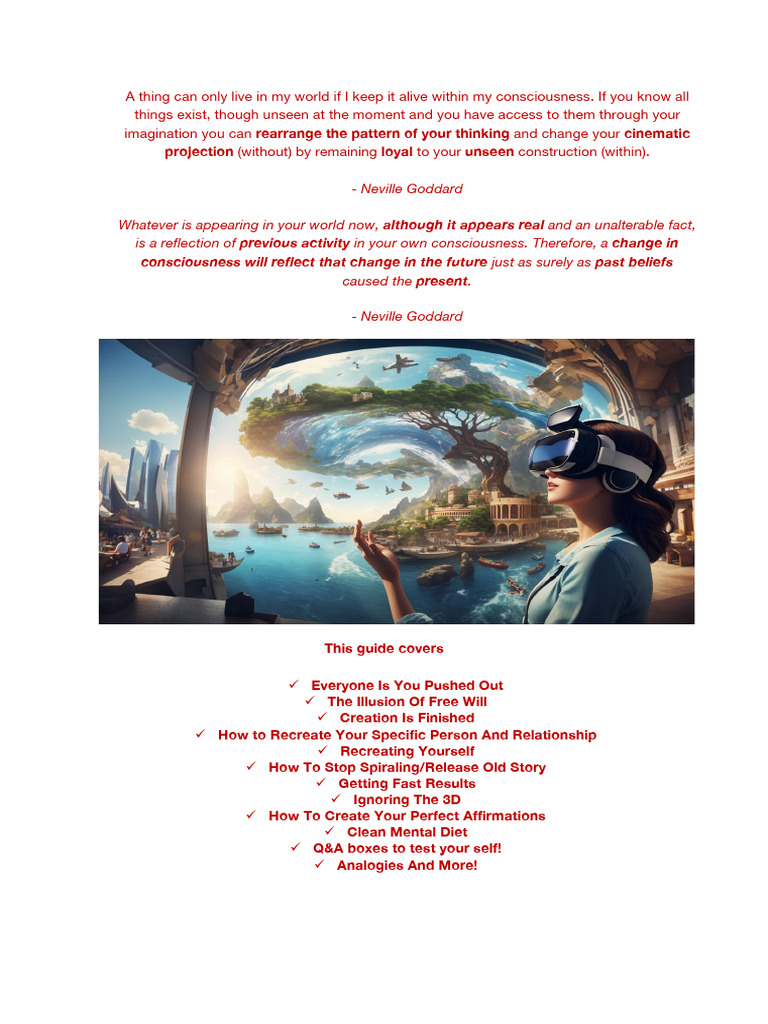 A thing can only live in my world if I keep it alive within my consciousness. If you know all things exist, though unseen at the moment and you have access to them through your imagination you can rearrange the pattern of your thinking and change your cinematic projection (without) by remaining loyal to your unseen construction (within).

- Neville Goddard

Whatever is appearing in your world now, although it appears real and an unalterable fact, is a reflection of previous activity in your own consciousness. Therefore, a change in consciousness will reflect that change in the future just as surely as past beliefs caused the present.

- Neville Goddard

This guide covers

✓ Everyone Is You Pushed Out
✓ The Illusion Of Free Will
✓ Creation Is Finished
✓ How to Recreate Your Specific Person And Relationship
✓ Recreating Yourself
✓ How To Stop Spiraling/Release Old Story
✓ Getting Fast Results
✓ Ignoring The 3D
✓ How To Create Your Perfect Affirmations
✓ Clean Mental Diet
✓ Q&A boxes to test your self!
✓ Analogies And More!